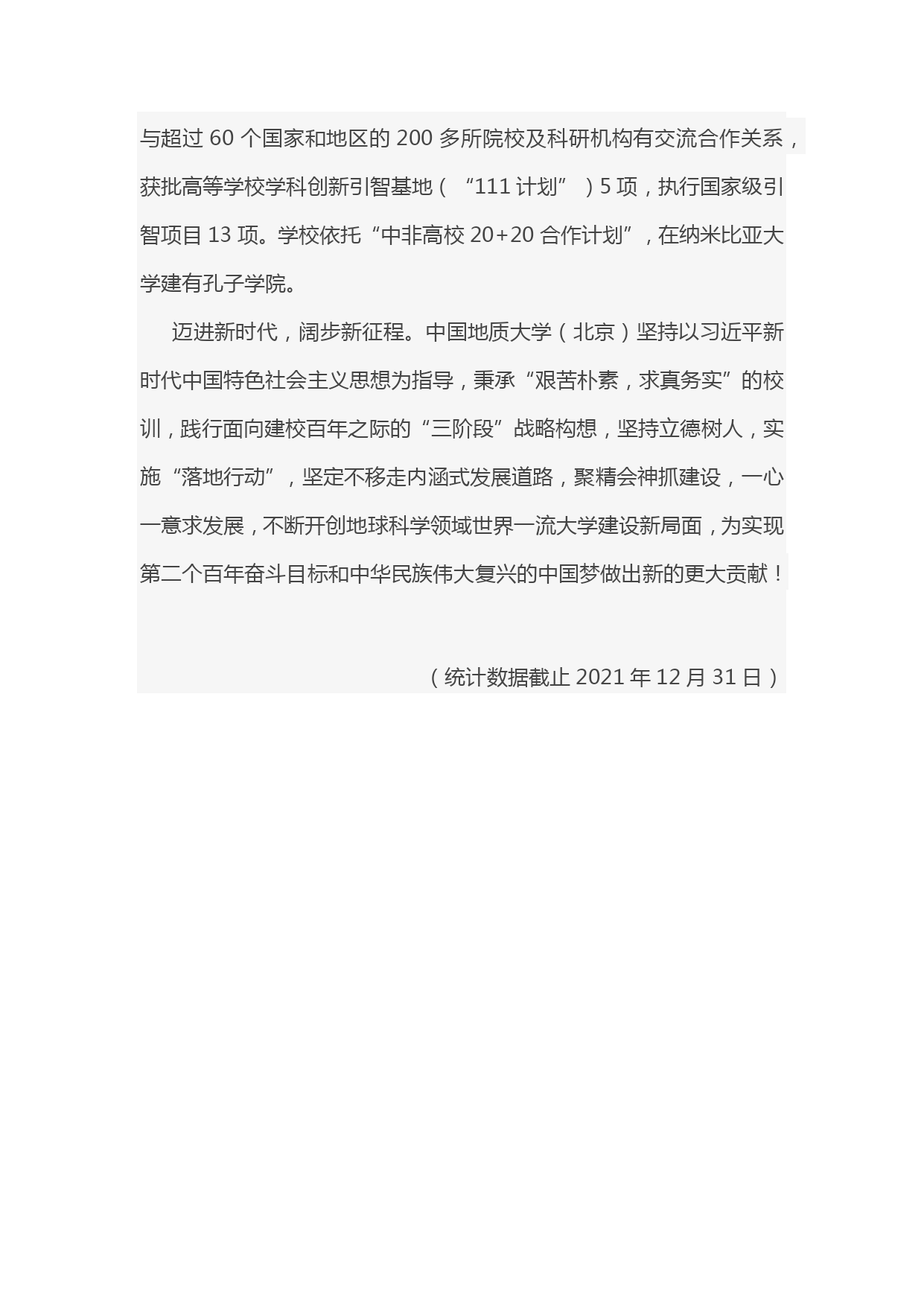 与超过 60 个国家和地区的 200 多所院校及科研机构有交流合作关系，获批高等学校学科创新引智基地（“111 计划”）5 项，执行国家级引智项目 13 项。学校依托“中非高校 20+20 合作计划”，在纳米比亚大学建有孔子学院。

迈进新时代，阔步新征程。中国地质大学（北京）坚持以习近平新时代中国特色社会主义思想为指导，秉承“艰苦朴素，求真务实”的校训，践行面向建校百年之际的“三阶段”战略构想，坚持立德树人，实施“落地行动”，坚定不移走内涵式发展道路，聚精会神抓建设，一心一意求发展，不断开创地球科学领域世界一流大学建设新局面，为实现第二个百年奋斗目标和中华民族伟大复兴的中国梦做出新的更大贡献！

（统计数据截止 2021 年 12 月 31 日）